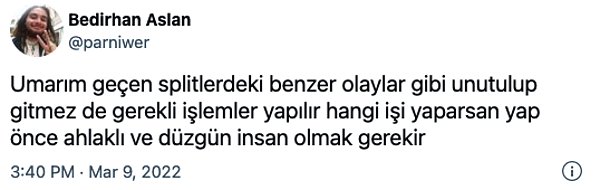 Bedirhan Aslan
@parniwer

Umarım geçen splitlerdeki benzer olaylar gibi unutulup gitmez de gerekli işlemler yapılır hangi işi yaparsan yap önce ahlaklı ve düzgün insan olmak gerekir

3:40 PM · Mar 9, 2022